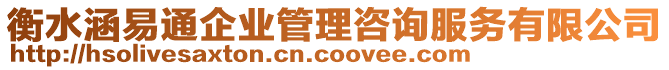 衡水涵易通企业管理咨询服务有限公司
http://hsolivesaxton.cn.coovee.com